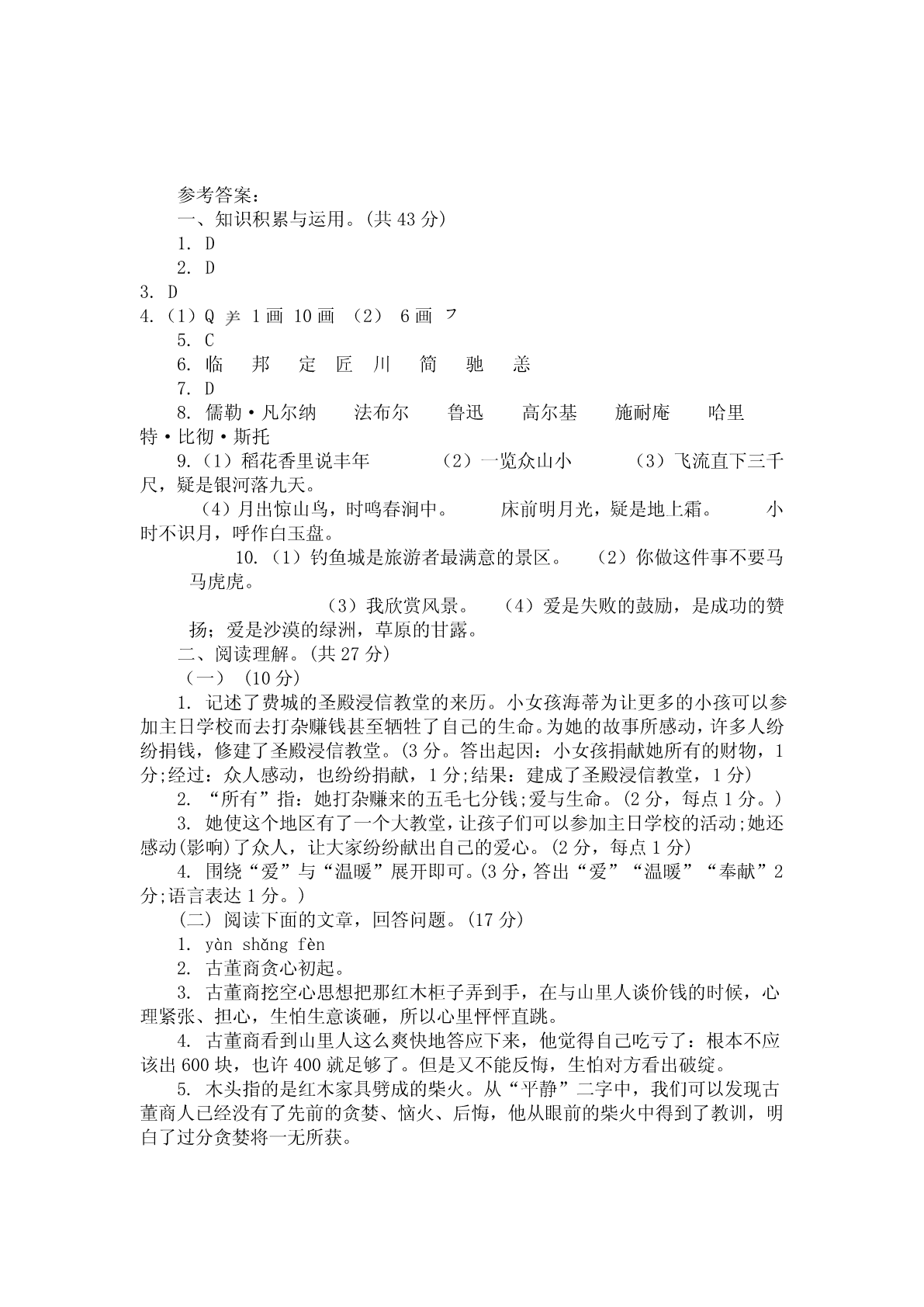 参考答案：
一、知识积累与运用。(共 43 分)
1. D
2. D
3. D
4.（1）Q 羊 1 画 10 画 （2） 6 画 ㇇
5. C
6. 临 邦 定 匠 川 简 驰 恙
7. D
8. 儒勒·凡尔纳 法布尔 鲁迅 高尔基 施耐庵 哈里特·比彻·斯托
9.（1）稻花香里说丰年 （2）一览众山小 （3）飞流直下三千尺，疑是银河落九天。
（4）月出惊山鸟，时鸣春涧中。 床前明月光，疑是地上霜。 小时不识月，呼作白玉盘。
10.（1）钓鱼城是旅游者最满意的景区。 （2）你做这件事不要马马虎虎。
（3）我欣赏风景。 （4）爱是失败的鼓励，是成功的赞扬；爱是沙漠的绿洲，草原的甘露。
二、阅读理解。(共 27 分)
（一） (10 分)
1. 记述了费城的圣殿浸信教堂的来历。小女孩海蒂为让更多的小孩可以参加主日学校而去打杂赚钱甚至牺牲了自己的生命。为她的故事所感动，许多人纷纷捐钱，修建了圣殿浸信教堂。(3 分。答出起因：小女孩捐献她所有的财物，1 分;经过：众人感动，也纷纷捐献，1 分;结果：建成了圣殿浸信教堂，1 分)
2. “所有”指：她打杂赚来的五毛七分钱;爱与生命。(2 分，每点 1 分。)
3. 她使这个地区有了一个大教堂，让孩子们可以参加主日学校的活动;她还感动(影响)了众人，让大家纷纷献出自己的爱心。(2 分，每点 1 分)
4. 围绕“爱”与“温暖”展开即可。(3 分，答出“爱”“温暖”“奉献”2 分;语言表达 1 分。)
(二) 阅读下面的文章，回答问题。(17 分)
1. yàn shǎng fèn
2. 古董商贪心初起。
3. 古董商挖空心思想把那红木柜子弄到手，在与山里人谈价钱的时候，心理紧张、担心，生怕生意谈砸，所以心里怦怦直跳。
4. 古董商看到山里人这么爽快地答应下来，他觉得自己吃亏了：根本不应该出 600 块，也许 400 就足够了。但是又不能反悔，生怕对方看出破绽。
5. 木头指的是红木家具劈成的柴火。从“平静”二字中，我们可以发现古董商人已经没有了先前的贪婪、恼火、后悔，他从眼前的柴火中得到了教训，明白了过分贪婪将一无所获。